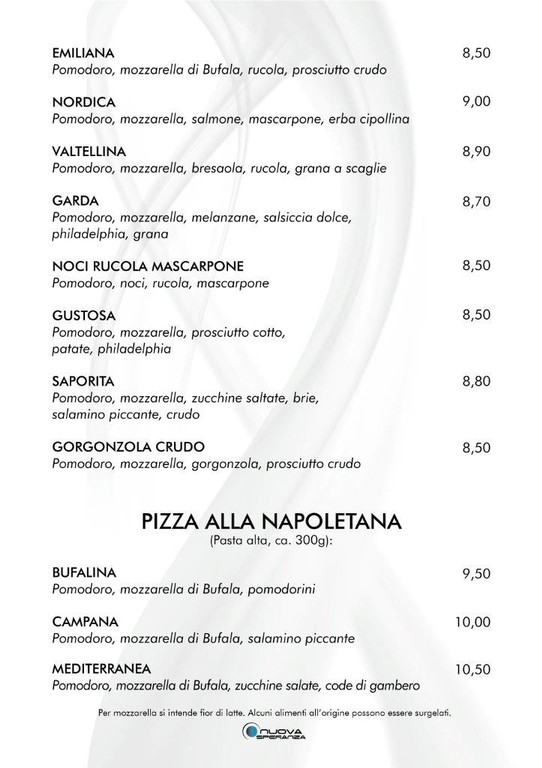 EMILIANA 8,50
Pomodoro, mozzarella di Bufala, rucola, prosciutto crudo

NORDICA 9,00
Pomodoro, mozzarella, salmone, mascarpone, erba cipollina

VALTELLINA 8,90
Pomodoro, mozzarella, bresaola, rucola, grana a scaglie

GARDA 8,70
Pomodoro, mozzarella, melanzane, salsiccia dolce, philadelphia, grana

NOCI RUCOLA MASCARPONE 8,50
Pomodoro, noci, rucola, mascarpone

GUSTOSA 8,50
Pomodoro, mozzarella, prosciutto cotto, patate, philadelphia

SAPORITA 8,80
Pomodoro, mozzarella, zucchine saltate, brie, salamino piccante, crudo

GORGONZOLA CRUDO 8,50
Pomodoro, mozzarella, gorgonzola, prosciutto crudo

PIZZA ALLA NAPOLETANA
(Pasta alta, ca. 300g):

BUFALINA 9,50
Pomodoro, mozzarella di Bufala, pomodorini

CAMPANA 10,00
Pomodoro, mozzarella di Bufala, salamino piccante

MEDITERRANEA 10,50
Pomodoro, mozzarella di Bufala, zucchine salate, code di gambero

Per mozzarella si intende fior di latte. Alcuni alimenti all'origine possono essere surgelati.

NUOVA SPERANZA